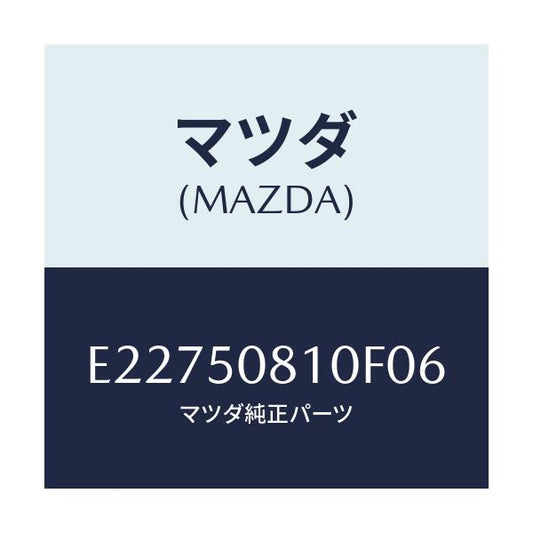 マツダ
(MAZDA)

E22750810F06
マツダ純正パーツ